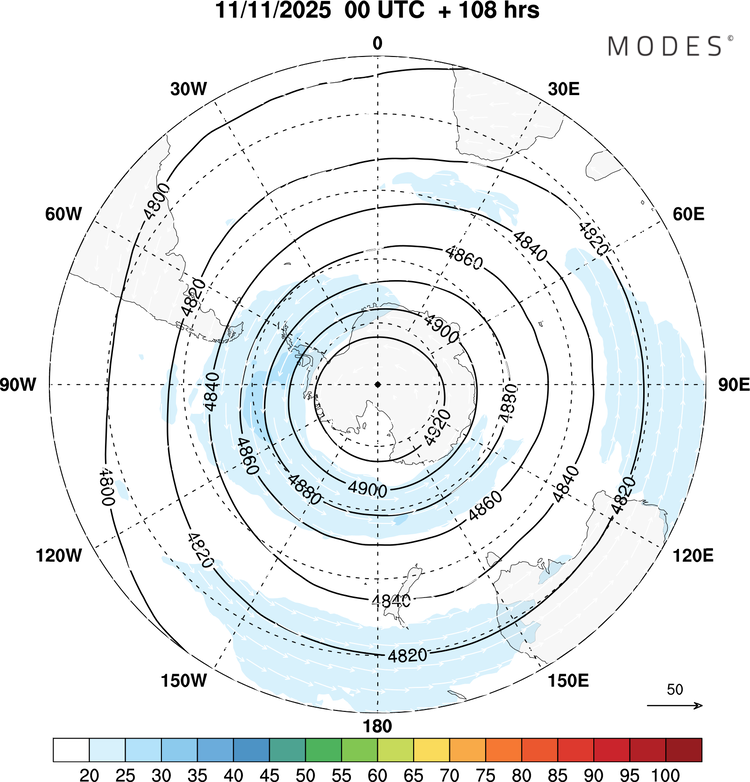 11/11/2025 00 UTC + 108 hrs

MODES©

0
30W
30E
60W
60E
90W
90E
120W
120E
150W
150E
180

4800
4820
4840
4860
4880
4900
4920
4900
4880
4860
4840
4820
4800
4820
4840
4860
4880
4900
4860
4840
4820
4840
4820

50

20 25 30 35 40 45 50 55 60 65 70 75 80 85 90 95 100